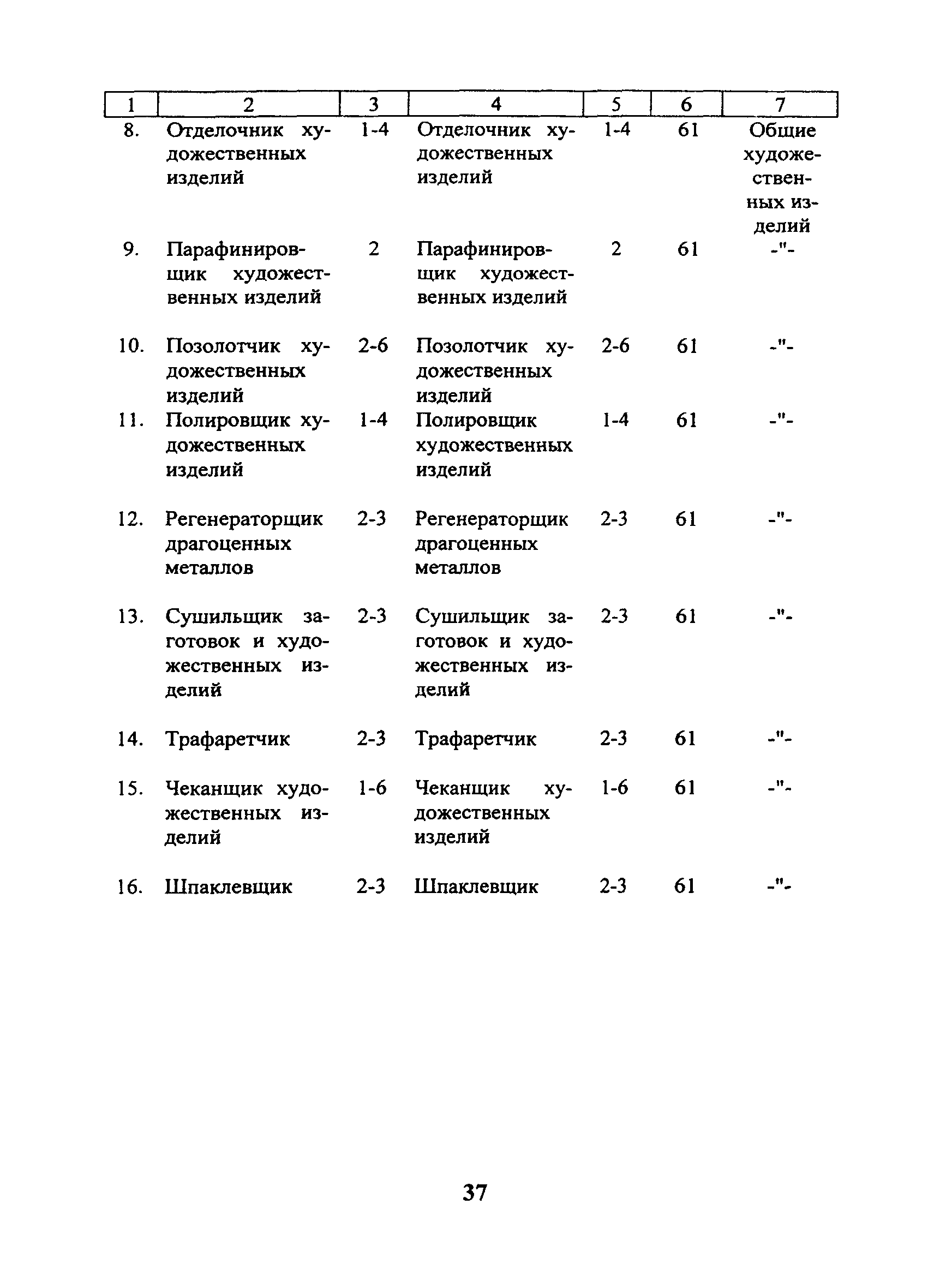 | 1 | 2 | 3 | 4 | 5 | 6 | 7 |
|---|---|---|---|---|---|---|
| 8. | Отделочник художественных изделий | 1-4 | Отделочник художественных изделий | 1-4 | 61 | Общие художественных изделий |
| 9. | Парафинировщик художественных изделий | 2 | Парафинировщик художественных изделий | 2 | 61 | -"- |
| 10. | Позолотчик художественных изделий | 2-6 | Позолотчик художественных изделий | 2-6 | 61 | -"- |
| 11. | Полировщик художественных изделий | 1-4 | Полировщик художественных изделий | 1-4 | 61 | -"- |
| 12. | Регенераторщик драгоценных металлов | 2-3 | Регенераторщик драгоценных металлов | 2-3 | 61 | -"- |
| 13. | Сушильщик заготовок и художественных изделий | 2-3 | Сушильщик заготовок и художественных изделий | 2-3 | 61 | -"- |
| 14. | Трафаретчик | 2-3 | Трафаретчик | 2-3 | 61 | -"- |
| 15. | Чеканщик художественных изделий | 1-6 | Чеканщик художественных изделий | 1-6 | 61 | -"- |
| 16. | Шпаклевщик | 2-3 | Шпаклевщик | 2-3 | 61 | -"- |

37